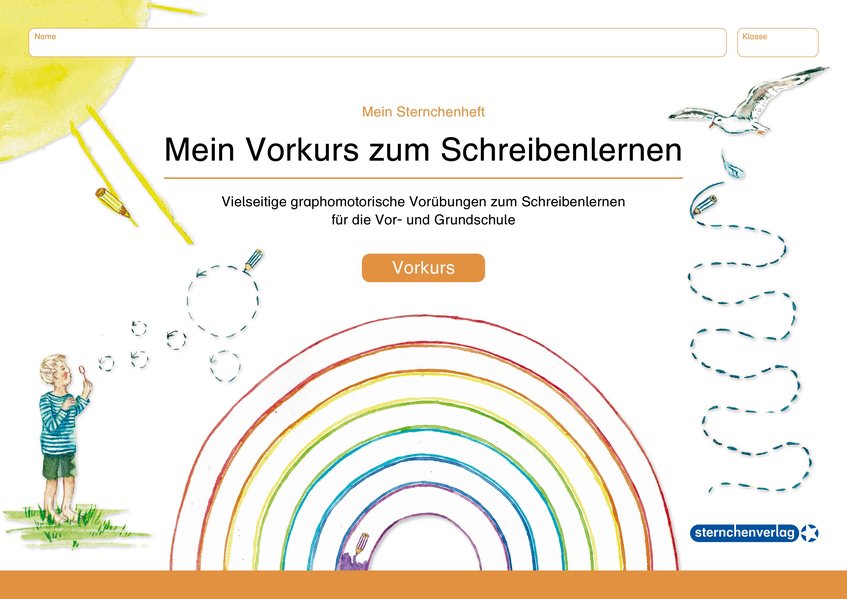 Name

Klasse

Mein Sternchenheft

Mein Vorkurs zum Schreibenlernen

Vielseitige graphomotorische Vorübungen zum Schreibenlernen für die Vor- und Grundschule

Vorkurs

sternchenverlag